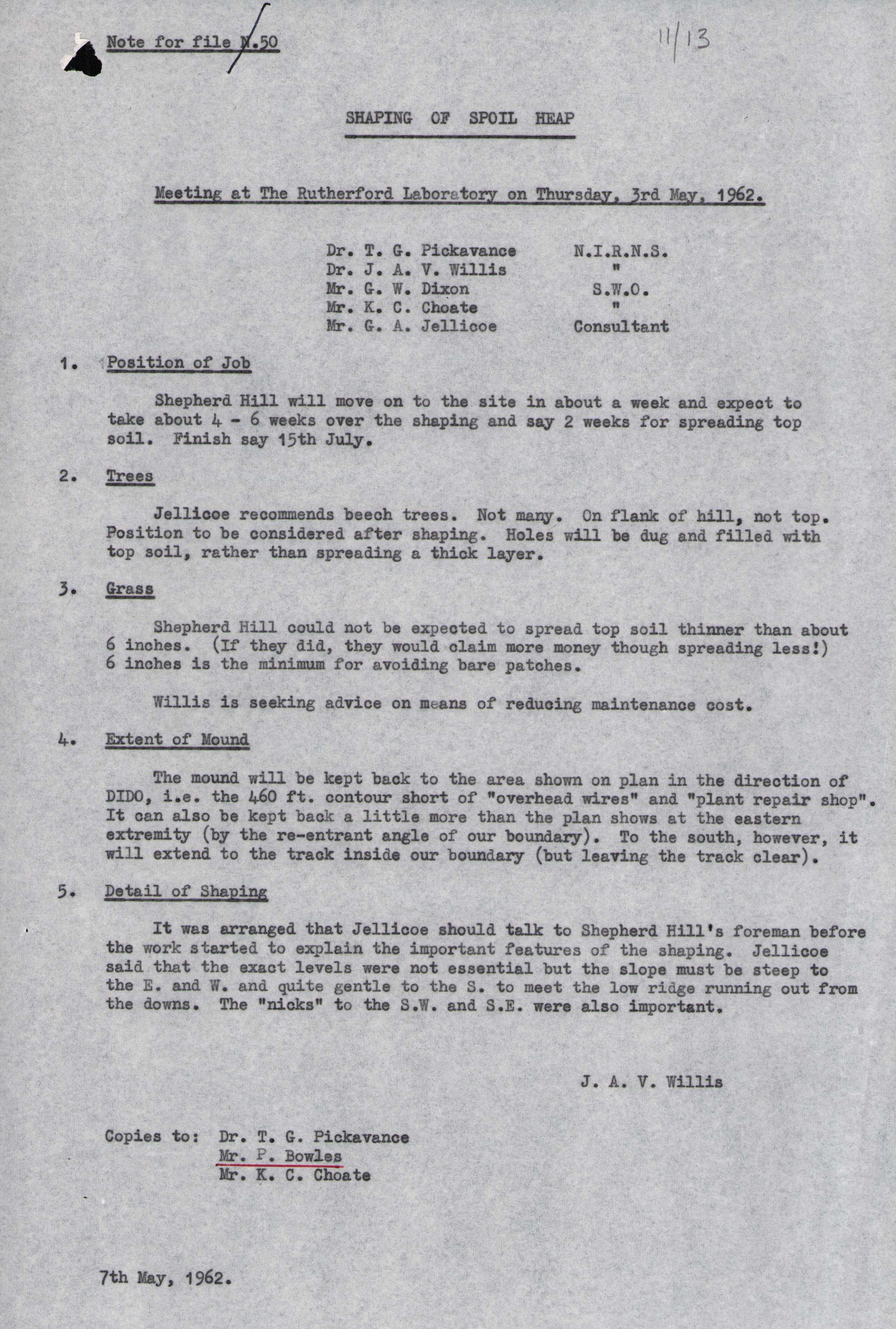 Note for file N.50

11/13

SHAPING OF SPOIL HEAP

Meeting at The Rutherford Laboratory on Thursday, 3rd May, 1962.

| | |
|---|---|
| Dr. T. G. Pickavance | N.I.R.N.S. |
| Dr. J. A. V. Willis | " |
| Mr. G. W. Dixon | S.W.O. |
| Mr. K. C. Choate | " |
| Mr. G. A. Jellicoe | Consultant |

1. Position of Job

Shepherd Hill will move on to the site in about a week and expect to take about 4 - 6 weeks over the shaping and say 2 weeks for spreading top soil. Finish say 15th July.

2. Trees

Jellicoe recommends beech trees. Not many. On flank of hill, not top. Position to be considered after shaping. Holes will be dug and filled with top soil, rather than spreading a thick layer.

3. Grass

Shepherd Hill could not be expected to spread top soil thinner than about 6 inches. (If they did, they would claim more money though spreading less!) 6 inches is the minimum for avoiding bare patches.

Willis is seeking advice on means of reducing maintenance cost.

4. Extent of Mound

The mound will be kept back to the area shown on plan in the direction of DIDO, i.e. the 460 ft. contour short of "overhead wires" and "plant repair shop". It can also be kept back a little more than the plan shows at the eastern extremity (by the re-entrant angle of our boundary). To the south, however, it will extend to the track inside our boundary (but leaving the track clear).

5. Detail of Shaping

It was arranged that Jellicoe should talk to Shepherd Hill's foreman before the work started to explain the important features of the shaping. Jellicoe said that the exact levels were not essential but the slope must be steep to the E. and W. and quite gentle to the S. to meet the low ridge running out from the downs. The "nicks" to the S.W. and S.E. were also important.

J. A. V. Willis

Copies to: Dr. T. G. Pickavance
Mr. P. Bowles
Mr. K. C. Choate

7th May, 1962.